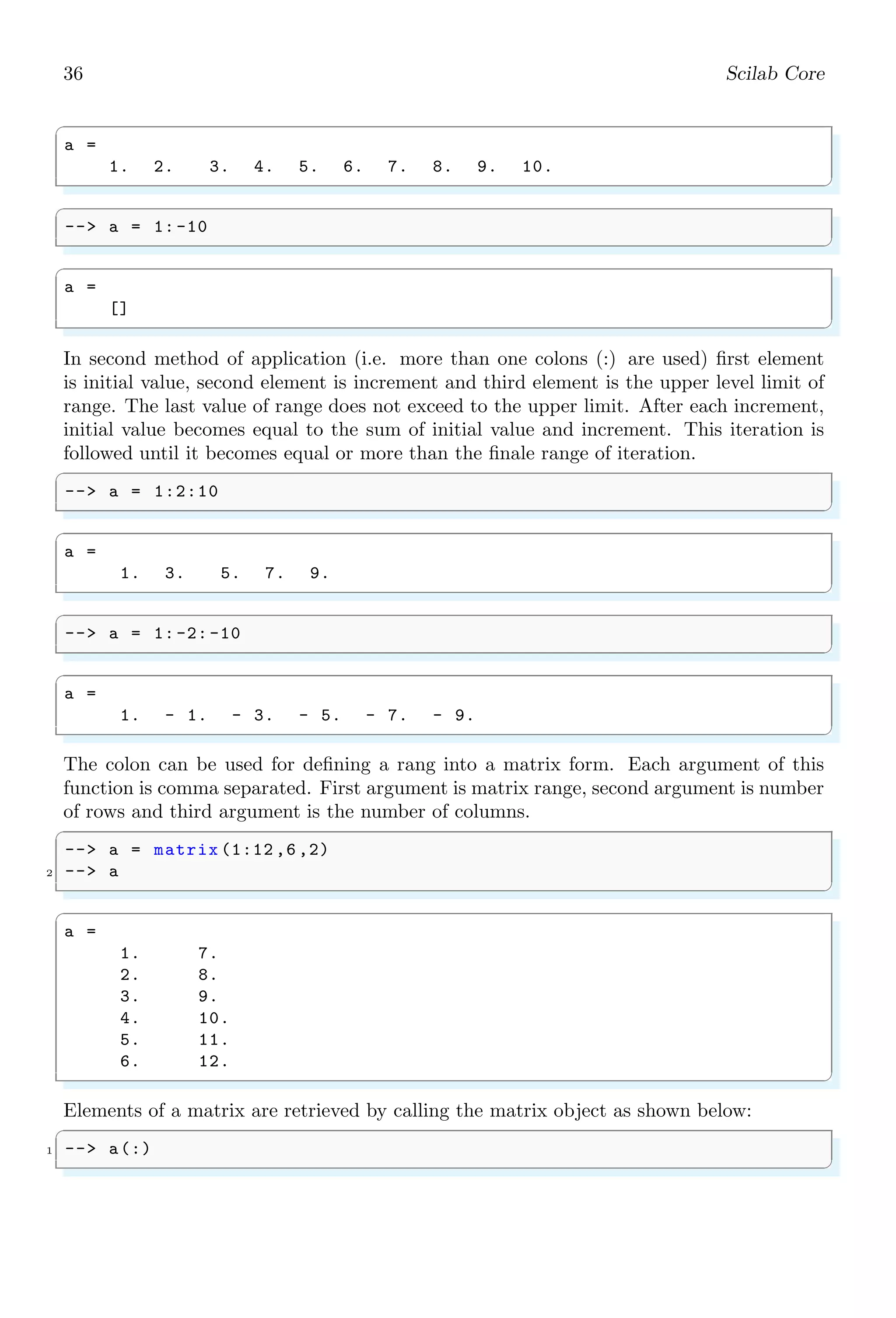 36 Scilab Core

a =
1. 2. 3. 4. 5. 6. 7. 8. 9. 10.

--> a = 1:-10

a =
[]

In second method of application (i.e. more than one colons (:) are used) first element is initial value, second element is increment and third element is the upper level limit of range. The last value of range does not exceed to the upper limit. After each increment, initial value becomes equal to the sum of initial value and increment. This iteration is followed until it becomes equal or more than the finale range of iteration.

--> a = 1:2:10

a =
1. 3. 5. 7. 9.

--> a = 1:-2:-10

a =
1. - 1. - 3. - 5. - 7. - 9.

The colon can be used for defining a rang into a matrix form. Each argument of this function is comma separated. First argument is matrix range, second argument is number of rows and third argument is the number of columns.

--> a = matrix(1:12,6,2)
2 --> a

a =
1. 7.
2. 8.
3. 9.
4. 10.
5. 11.
6. 12.

Elements of a matrix are retrieved by calling the matrix object as shown below:

1 --> a(:)